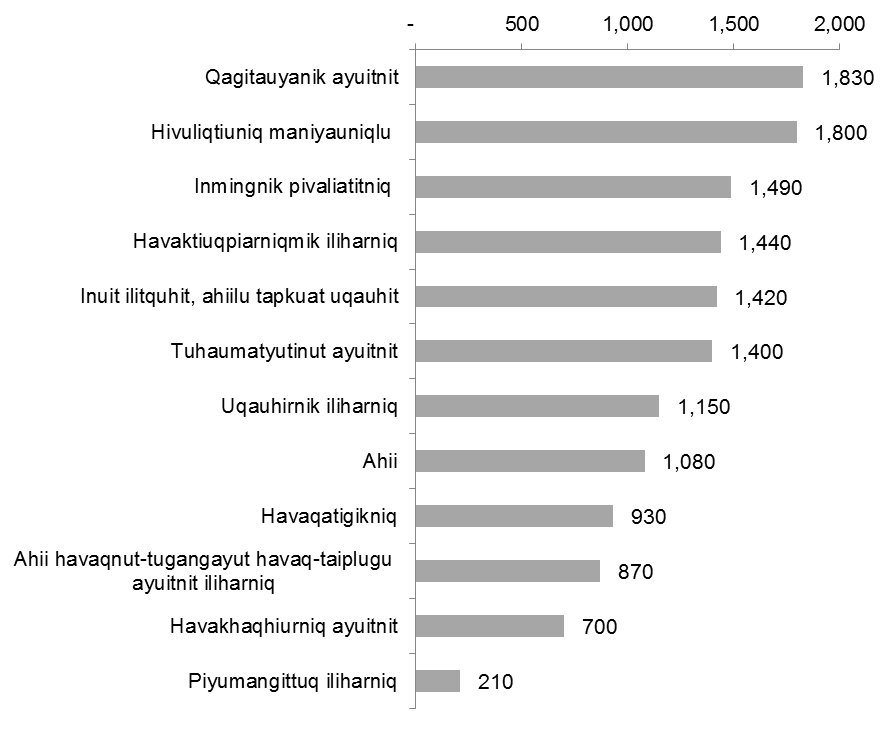 - 500 1,000 1,500 2,000

Qagitauyanik ayuitnit 1,830
Hivuliqtiuniq maniyauniqlu 1,800
Inmingnik pivaliatitniq 1,490
Havaktiuqpiarniqmik iliharniq 1,440
Inuit ilitquhit, ahiilu tapkuat uqauhit 1,420
Tuhaumatyutinut ayuitnit 1,400
Uqauhirnik iliharniq 1,150
Ahii 1,080
Havaqatigikniq 930
Ahii havaqnut-tugangayut havaq-taiplugu ayuitnit iliharniq 870
Havakhaqhiurniq ayuitnit 700
Piyumangittuq iliharniq 210